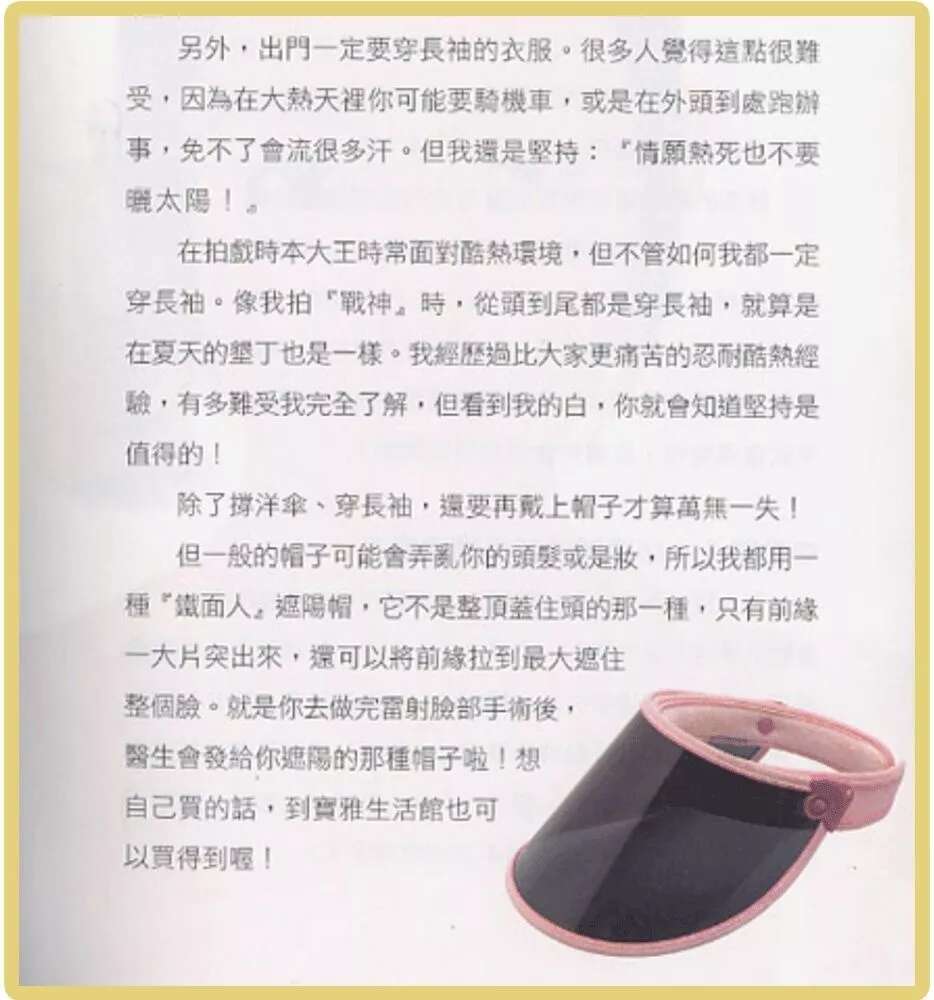 另外，出門一定要穿長袖的衣服。很多人覺得這點很難受，因為在大熱天裡你可能要騎機車，或是在外頭到處跑辦事，免不了會流很多汗。但我還是堅持：『情願熱死也不要曬太陽！』

在拍戲時本大王時常面對酷熱環境，但不管如何我都一定穿長袖。像我拍『戰神』時，從頭到尾都是穿長袖，就算是在夏天的墾丁也是一樣。我經歷過比大家更痛苦的忍耐酷熱經驗，有多難受我完全了解，但看到我的白，你就會知道堅持是值得的！

除了撐洋傘、穿長袖，還要再戴上帽子才算萬無一失！

但一般的帽子可能會弄亂你的頭髮或是妝，所以我都用一種『鐵面人』遮陽帽，它不是整頂蓋住頭的那一種，只有前緣一大片突出來，還可以將前緣拉到最大遮住整個臉。就是你去做完雷射臉部手術後，醫生會發給你遮陽的那種帽子啦！想自己買的話，到寶雅生活館也可以買得到喔！